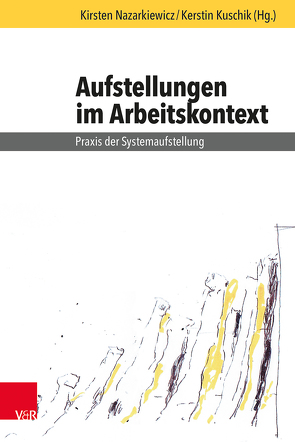 Kirsten Nazarkiewicz / Kerstin Kuschik (Hg.)

Aufstellungen im Arbeitskontext

Praxis der Systemaufstellung

V&R